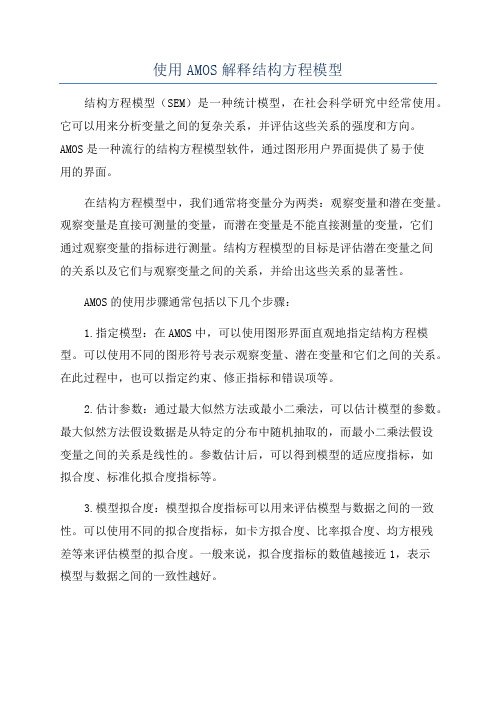 使用AMOS解释结构方程模型

结构方程模型（SEM）是一种统计模型，在社会科学研究中经常使用。它可以用来分析变量之间的复杂关系，并评估这些关系的强度和方向。AMOS是一种流行的结构方程模型软件，通过图形用户界面提供了易于使用的界面。

在结构方程模型中，我们通常将变量分为两类：观察变量和潜在变量。观察变量是直接可测量的变量，而潜在变量是不能直接测量的变量，它们通过观察变量的指标进行测量。结构方程模型的目标是评估潜在变量之间的关系以及它们与观察变量之间的关系，并给出这些关系的显著性。

AMOS的使用步骤通常包括以下几个步骤：

1.指定模型：在AMOS中，可以使用图形界面直观地指定结构方程模型。可以使用不同的图形符号表示观察变量、潜在变量和它们之间的关系。在此过程中，也可以指定约束、修正指标和错误项等。

2.估计参数：通过最大似然方法或最小二乘法，可以估计模型的参数。最大似然方法假设数据是从特定的分布中随机抽取的，而最小二乘法假设变量之间的关系是线性的。参数估计后，可以得到模型的适应度指标，如拟合度、标准化拟合度指标等。

3.模型拟合度：模型拟合度指标可以用来评估模型与数据之间的一致性。可以使用不同的拟合度指标，如卡方拟合度、比率拟合度、均方根残差等来评估模型的拟合度。一般来说，拟合度指标的数值越接近1，表示模型与数据之间的一致性越好。